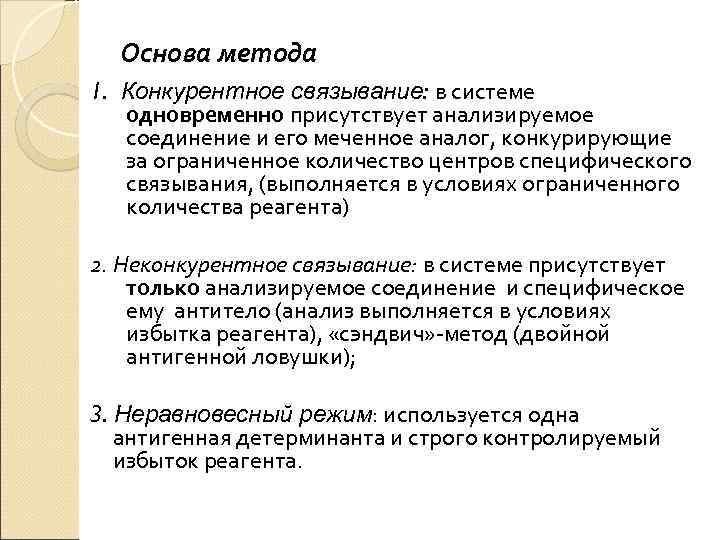 Основа метода

1. Конкурентное связывание: в системе одновременно присутствует анализируемое соединение и его меченное аналог, конкурирующие за ограниченное количество центров специфического связывания, (выполняется в условиях ограниченного количества реагента)

2. Неконкурентное связывание: в системе присутствует только анализируемое соединение и специфическое ему антитело (анализ выполняется в условиях избытка реагента), «сэндвич»-метод (двойной антигенной ловушки);

3. Неравновесный режим: используется одна антигенная детерминанта и строго контролируемый избыток реагента.